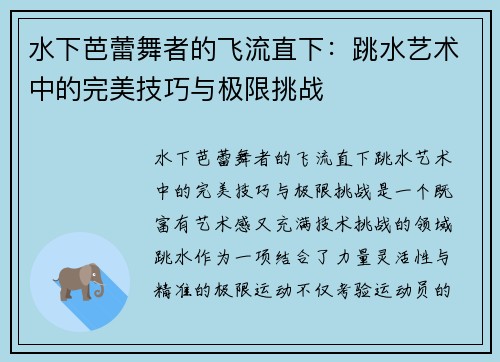 水下芭蕾舞者的飞流直下：跳水艺术中的完美技巧与极限挑战

水下芭蕾舞者的飞流直下跳水艺术中的完美技巧与极限挑战是一个既富有艺术感又充满技术挑战的领域跳水作为一项结合了力量灵活性与精准的极限运动不仅考验运动员的